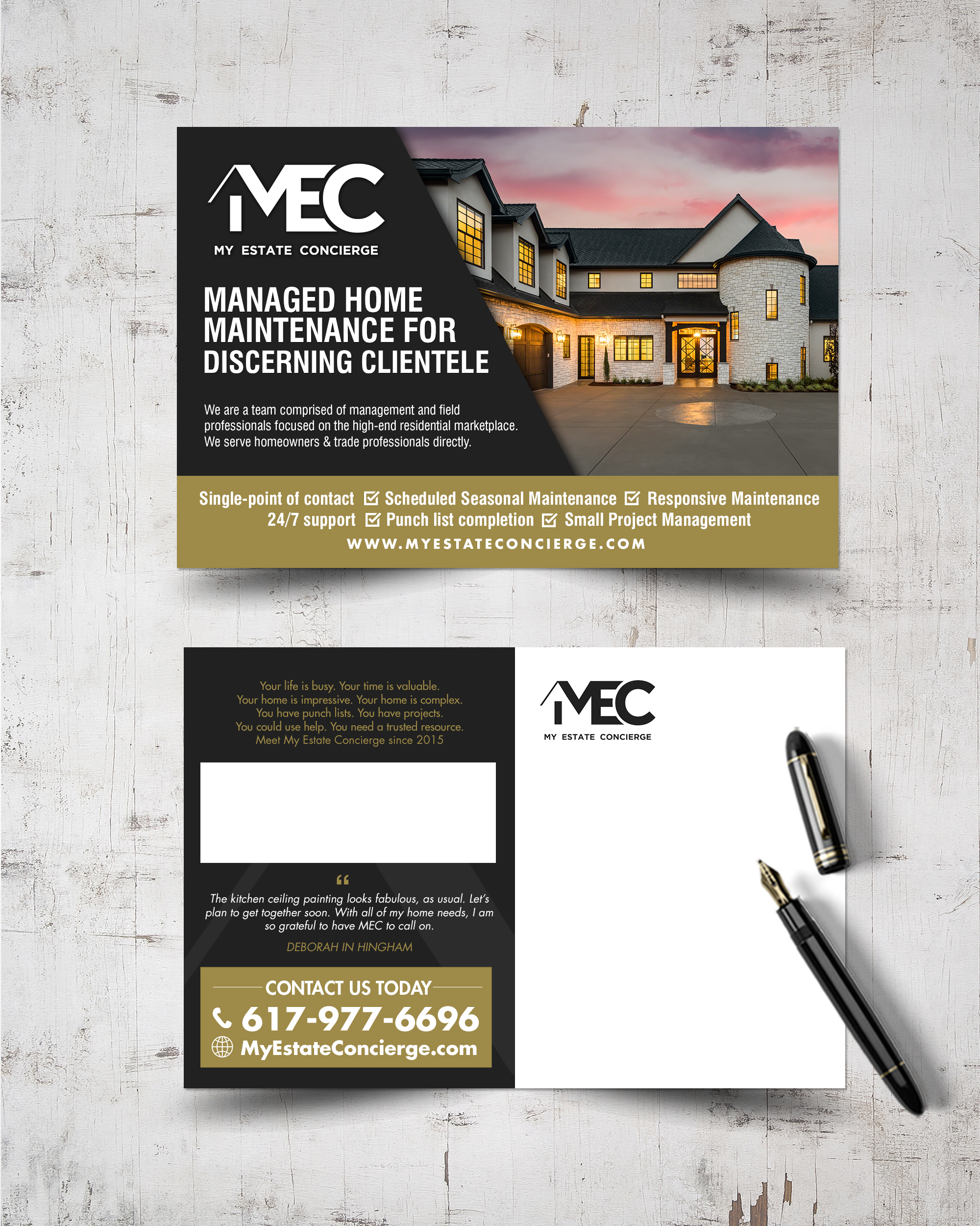 MEC
MY ESTATE CONCIERGE

MANAGED HOME MAINTENANCE FOR DISCERNING CLIENTELE

We are a team comprised of management and field professionals focused on the high-end residential marketplace. We serve homeowners & trade professionals directly.

Single-point of contact ☑ Scheduled Seasonal Maintenance ☑ Responsive Maintenance
24/7 support ☑ Punch list completion ☑ Small Project Management
WWW.MYESTATECONCIERGE.COM

Your life is busy. Your time is valuable.
Your home is impressive. Your home is complex.
You have punch lists. You have projects.
You could use help. You need a trusted resource.
Meet My Estate Concierge since 2015

"

The kitchen ceiling painting looks fabulous, as usual. Let's plan to get together soon. With all of my home needs, I am so grateful to have MEC to call on.

DEBORAH IN HINGHAM

CONTACT US TODAY
617-977-6696
MyEstateConcierge.com

MEC
MY ESTATE CONCIERGE